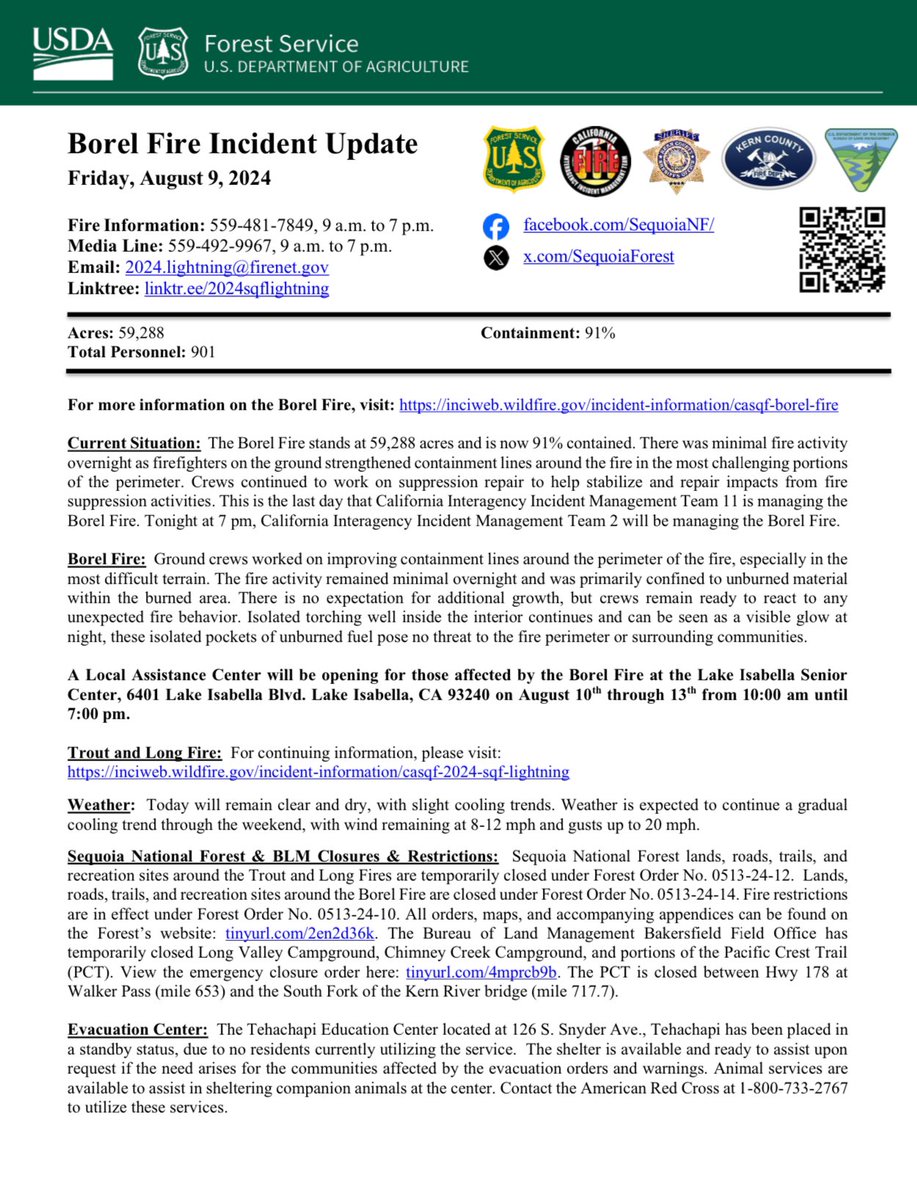 USDA Forest Service U.S. DEPARTMENT OF AGRICULTURE

Borel Fire Incident Update
Friday, August 9, 2024

Fire Information: 559-481-7849, 9 a.m. to 7 p.m.
Media Line: 559-492-9967, 9 a.m. to 7 p.m.
Email: 2024.lightning@firenet.gov
Linktree: linktr.ee/2024sqflightning

facebook.com/SequoiaNF/
x.com/SequoiaForest

Acres: 59,288
Total Personnel: 901
Containment: 91%

For more information on the Borel Fire, visit: https://inciweb.wildfire.gov/incident-information/casqf-borel-fire

Current Situation: The Borel Fire stands at 59,288 acres and is now 91% contained. There was minimal fire activity overnight as firefighters on the ground strengthened containment lines around the fire in the most challenging portions of the perimeter. Crews continued to work on suppression repair to help stabilize and repair impacts from fire suppression activities. This is the last day that California Interagency Incident Management Team 11 is managing the Borel Fire. Tonight at 7 pm, California Interagency Incident Management Team 2 will be managing the Borel Fire.

Borel Fire: Ground crews worked on improving containment lines around the perimeter of the fire, especially in the most difficult terrain. The fire activity remained minimal overnight and was primarily confined to unburned material within the burned area. There is no expectation for additional growth, but crews remain ready to react to any unexpected fire behavior. Isolated torching well inside the interior continues and can be seen as a visible glow at night, these isolated pockets of unburned fuel pose no threat to the fire perimeter or surrounding communities.

A Local Assistance Center will be opening for those affected by the Borel Fire at the Lake Isabella Senior Center, 6401 Lake Isabella Blvd. Lake Isabella, CA 93240 on August 10$^{th}$ through 13$^{th}$ from 10:00 am until 7:00 pm.

Trout and Long Fire: For continuing information, please visit: https://inciweb.wildfire.gov/incident-information/casqf-2024-sqf-lightning

Weather: Today will remain clear and dry, with slight cooling trends. Weather is expected to continue a gradual cooling trend through the weekend, with wind remaining at 8-12 mph and gusts up to 20 mph.

Sequoia National Forest & BLM Closures & Restrictions: Sequoia National Forest lands, roads, trails, and recreation sites around the Trout and Long Fires are temporarily closed under Forest Order No. 0513-24-12. Lands, roads, trails, and recreation sites around the Borel Fire are closed under Forest Order No. 0513-24-14. Fire restrictions are in effect under Forest Order No. 0513-24-10. All orders, maps, and accompanying appendices can be found on the Forest's website: tinyurl.com/2en2d36k. The Bureau of Land Management Bakersfield Field Office has temporarily closed Long Valley Campground, Chimney Creek Campground, and portions of the Pacific Crest Trail (PCT). View the emergency closure order here: tinyurl.com/4mprcb9b. The PCT is closed between Hwy 178 at Walker Pass (mile 653) and the South Fork of the Kern River bridge (mile 717.7).

Evacuation Center: The Tehachapi Education Center located at 126 S. Snyder Ave., Tehachapi has been placed in a standby status, due to no residents currently utilizing the service. The shelter is available and ready to assist upon request if the need arises for the communities affected by the evacuation orders and warnings. Animal services are available to assist in sheltering companion animals at the center. Contact the American Red Cross at 1-800-733-2767 to utilize these services.